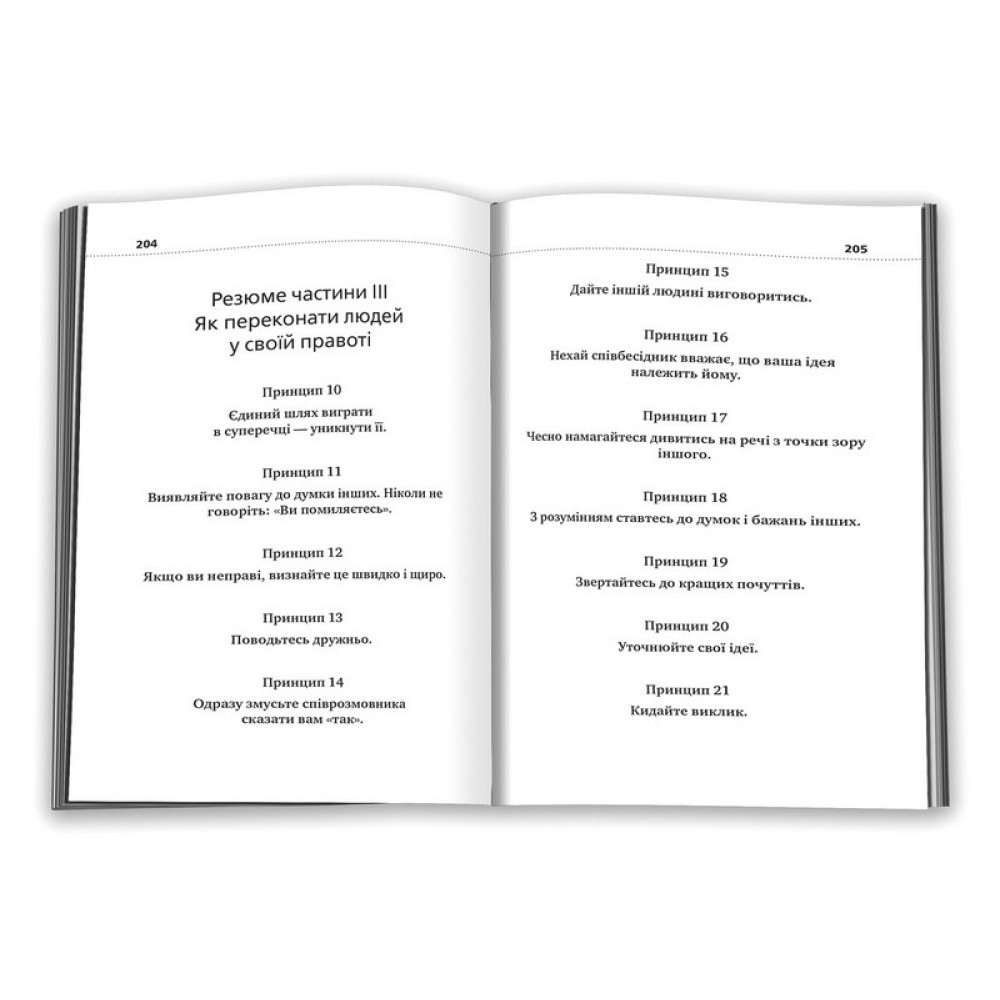 204

Резюме частини III
Як переконати людей
у своїй правоті

Принцип 10

Єдиний шлях виграти
в суперечці — уникнути її.

Принцип 11

Виявляйте повагу до думки інших. Ніколи не говоріть: «Ви помиляєтесь».

Принцип 12

Якщо ви неправі, визнайте це швидко і щиро.

Принцип 13

Поводьтесь дружньо.

Принцип 14

Одразу змусьте співрозмовника
сказати вам «так».

205

Принцип 15

Дайте іншій людині виговоритись.

Принцип 16

Нехай співбесідник вважає, що ваша ідея
належить йому.

Принцип 17

Чесно намагайтеся дивитись на речі з точки зору
іншого.

Принцип 18

З розумінням ставтесь до думок і бажань інших.

Принцип 19

Звертайтесь до кращих почуттів.

Принцип 20

Уточнюйте свої ідеї.

Принцип 21

Кидайте виклик.